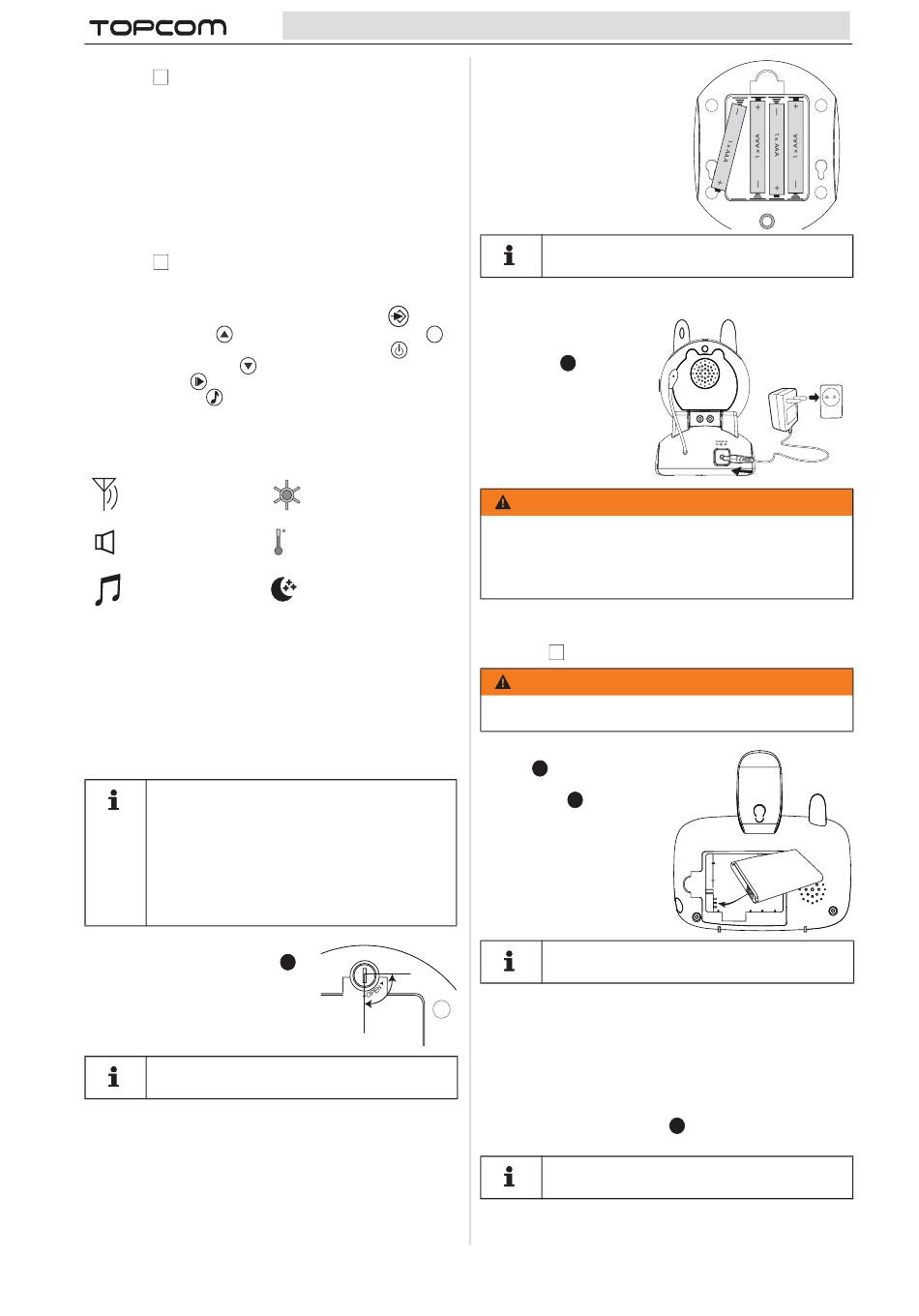 TOPCOM

1 x AAA
1 x AAA
1 x AAA
1 x AAA

OPEN